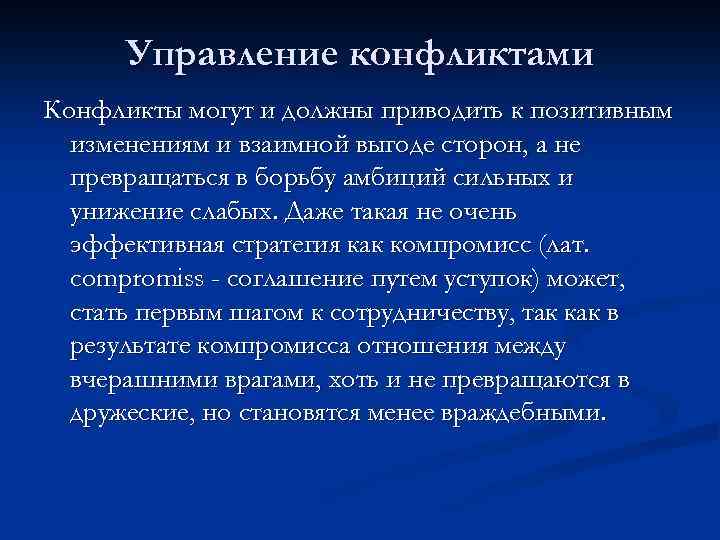 Управление конфликтами

Конфликты могут и должны приводить к позитивным изменениям и взаимной выгоде сторон, а не превращаться в борьбу амбиций сильных и унижение слабых. Даже такая не очень эффективная стратегия как компромисс (лат. compromiss - соглашение путем уступок) может, стать первым шагом к сотрудничеству, так как в результате компромисса отношения между вчерашними врагами, хоть и не превращаются в дружеские, но становятся менее враждебными.